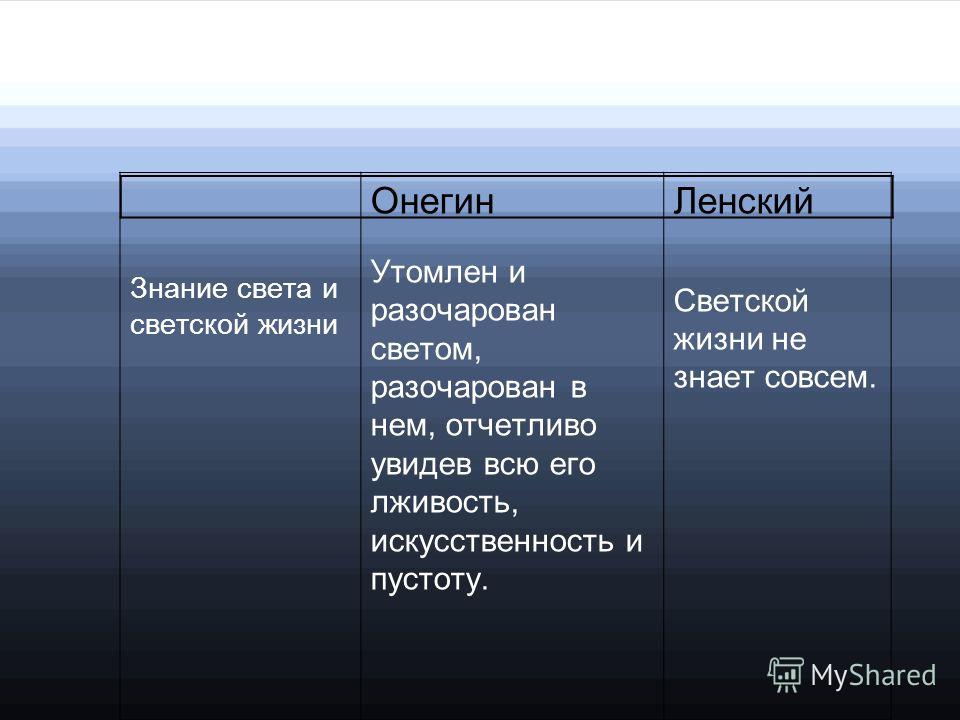 | | Онегин | Ленский |
|---|---|---|
| Знание света и светской жизни | Утомлен и разочарован светом, разочарован в нем, отчетливо увидев всю его лживость, искусственность и пустоту. | Светской жизни не знает совсем. |

MyShared